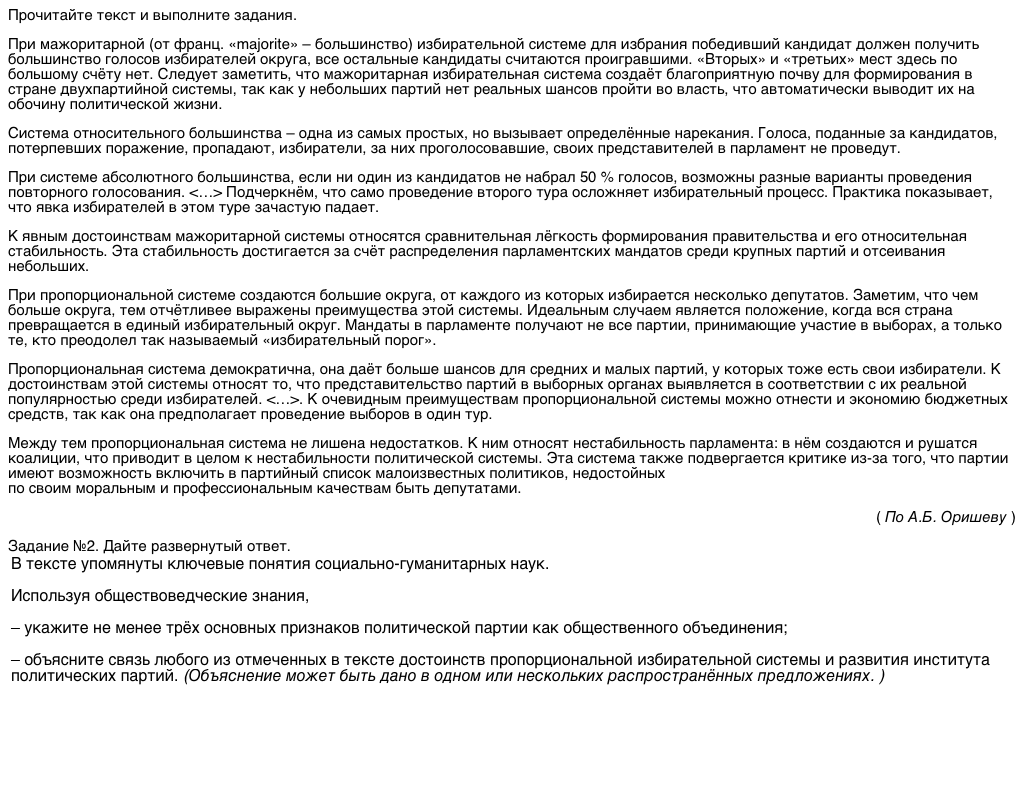 Прочитайте текст и выполните задания.

При мажоритарной (от франц. «majorite» – большинство) избирательной системе для избрания победивший кандидат должен получить большинство голосов избирателей округа, все остальные кандидаты считаются проигравшими. «Вторых» и «третьих» мест здесь по большому счёту нет. Следует заметить, что мажоритарная избирательная система создаёт благоприятную почву для формирования в стране двухпартийной системы, так как у небольших партий нет реальных шансов пройти во власть, что автоматически выводит их на обочину политической жизни.

Система относительного большинства – одна из самых простых, но вызывает определённые нарекания. Голоса, поданные за кандидатов, потерпевших поражение, пропадают, избиратели, за них проголосовавшие, своих представителей в парламент не проведут.

При системе абсолютного большинства, если ни один из кандидатов не набрал 50 % голосов, возможны разные варианты проведения повторного голосования. <…> Подчеркнём, что само проведение второго тура осложняет избирательный процесс. Практика показывает, что явка избирателей в этом туре зачастую падает.

К явным достоинствам мажоритарной системы относятся сравнительная лёгкость формирования правительства и его относительная стабильность. Эта стабильность достигается за счёт распределения парламентских мандатов среди крупных партий и отсеивания небольших.

При пропорциональной системе создаются большие округа, от каждого из которых избирается несколько депутатов. Заметим, что чем больше округа, тем отчётливее выражены преимущества этой системы. Идеальным случаем является положение, когда вся страна превращается в единый избирательный округ. Мандаты в парламенте получают не все партии, принимающие участие в выборах, а только те, кто преодолел так называемый «избирательный порог».

Пропорциональная система демократична, она даёт больше шансов для средних и малых партий, у которых тоже есть свои избиратели. К достоинствам этой системы относят то, что представительство партий в выборных органах выявляется в соответствии с их реальной популярностью среди избирателей. <…>. К очевидным преимуществам пропорциональной системы можно отнести и экономию бюджетных средств, так как она предполагает проведение выборов в один тур.

Между тем пропорциональная система не лишена недостатков. К ним относят нестабильность парламента: в нём создаются и рушатся коалиции, что приводит в целом к нестабильности политической системы. Эта система также подвергается критике из-за того, что партии имеют возможность включить в партийный список малоизвестных политиков, недостойных по своим моральным и профессиональным качествам быть депутатами.

( По А.Б. Оришеву )

Задание №2. Дайте развернутый ответ.
В тексте упомянуты ключевые понятия социально-гуманитарных наук.

Используя обществоведческие знания,

– укажите не менее трёх основных признаков политической партии как общественного объединения;

– объясните связь любого из отмеченных в тексте достоинств пропорциональной избирательной системы и развития института политических партий. (Объяснение может быть дано в одном или нескольких распространённых предложениях. )